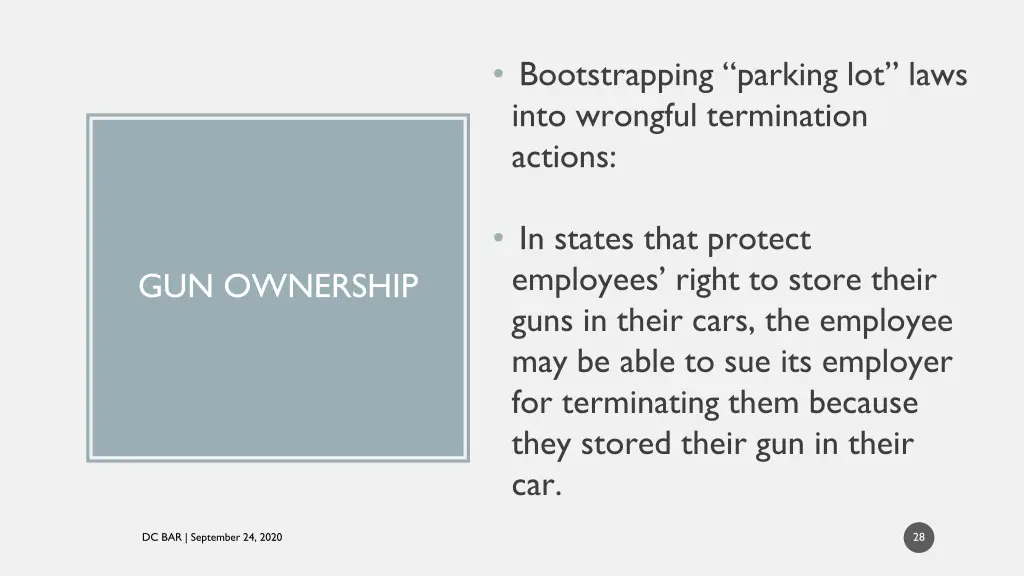 GUN OWNERSHIP

• Bootstrapping “parking lot” laws into wrongful termination actions:

• In states that protect employees’ right to store their guns in their cars, the employee may be able to sue its employer for terminating them because they stored their gun in their car.

DC BAR | September 24, 2020

28